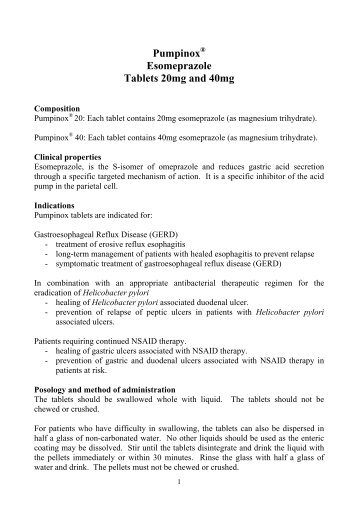 Pumpinox®
Esomeprazole
Tablets 20mg and 40mg

Composition
Pumpinox® 20: Each tablet contains 20mg esomeprazole (as magnesium trihydrate).

Pumpinox® 40: Each tablet contains 40mg esomeprazole (as magnesium trihydrate).

Clinical properties
Esomeprazole, is the S-isomer of omeprazole and reduces gastric acid secretion through a specific targeted mechanism of action. It is a specific inhibitor of the acid pump in the parietal cell.

Indications
Pumpinox tablets are indicated for:

Gastroesophageal Reflux Disease (GERD)
- treatment of erosive reflux esophagitis
- long-term management of patients with healed esophagitis to prevent relapse
- symptomatic treatment of gastroesophageal reflux disease (GERD)

In combination with an appropriate antibacterial therapeutic regimen for the eradication of Helicobacter pylori
- healing of Helicobacter pylori associated duodenal ulcer.
- prevention of relapse of peptic ulcers in patients with Helicobacter pylori associated ulcers.

Patients requiring continued NSAID therapy.
- healing of gastric ulcers associated with NSAID therapy.
- prevention of gastric and duodenal ulcers associated with NSAID therapy in patients at risk.

Posology and method of administration
The tablets should be swallowed whole with liquid. The tablets should not be chewed or crushed.

For patients who have difficulty in swallowing, the tablets can also be dispersed in half a glass of non-carbonated water. No other liquids should be used as the enteric coating may be dissolved. Stir until the tablets disintegrate and drink the liquid with the pellets immediately or within 30 minutes. Rinse the glass with half a glass of water and drink. The pellets must not be chewed or crushed.

1